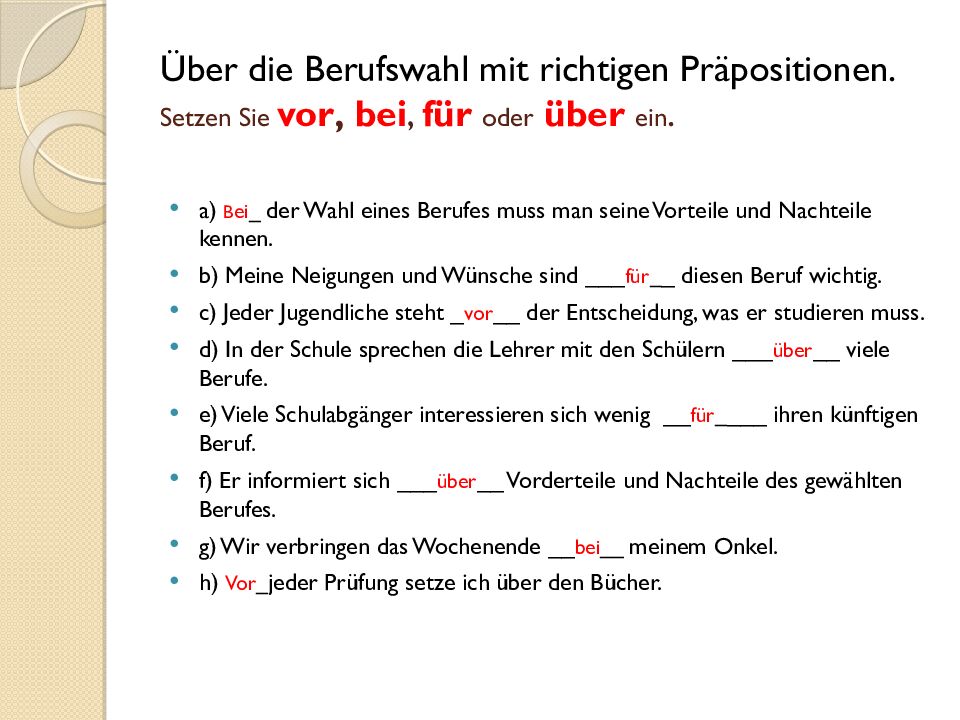 Über die Berufswahl mit richtigen Präpositionen.
Setzen Sie vor, bei, für oder über ein.

- a) Bei_ der Wahl eines Berufes muss man seine Vorteile und Nachteile kennen.
- b) Meine Neigungen und Wünsche sind ___für__ diesen Beruf wichtig.
- c) Jeder Jugendliche steht _vor__ der Entscheidung, was er studieren muss.
- d) In der Schule sprechen die Lehrer mit den Schülern ___über__ viele Berufe.
- e) Viele Schulabgänger interessieren sich wenig __für____ ihren künftigen Beruf.
- f) Er informiert sich ___über__ Vorderteile und Nachteile des gewählten Berufes.
- g) Wir verbringen das Wochenende __bei__ meinem Onkel.
- h) Vor_jeder Prüfung setze ich über den Bücher.